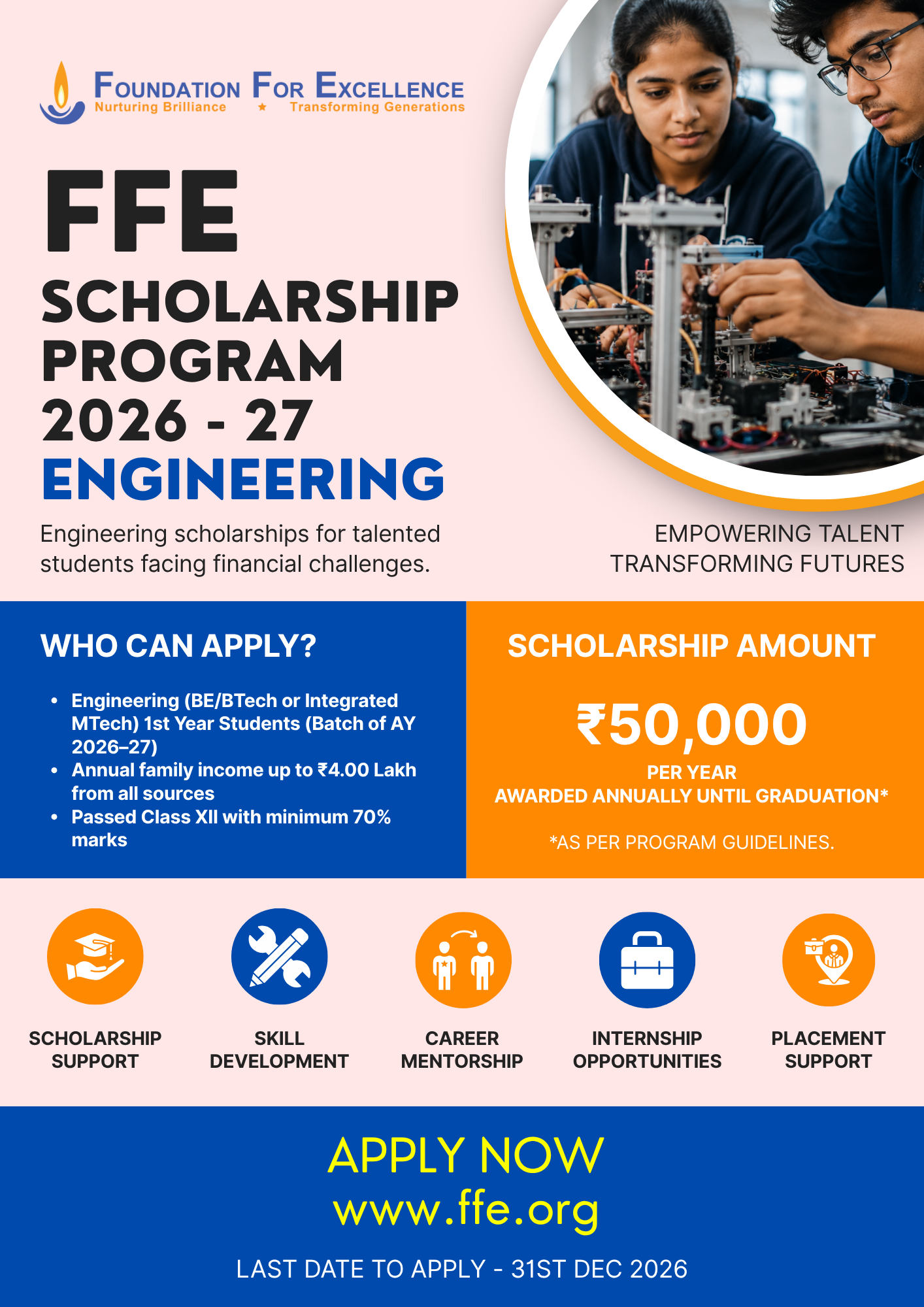 FOUNDATION FOR EXCELLENCE
Nurturing Brilliance ★ Transforming Generations

FFE
SCHOLARSHIP PROGRAM 2026 - 27
ENGINEERING

Engineering scholarships for talented students facing financial challenges.

EMPOWERING TALENT
TRANSFORMING FUTURES

WHO CAN APPLY?

• Engineering (BE/BTech or Integrated MTech) 1st Year Students (Batch of AY 2026–27)
• Annual family income up to ₹4.00 Lakh from all sources
• Passed Class XII with minimum 70% marks

SCHOLARSHIP AMOUNT

₹50,000
PER YEAR
AWARDED ANNUALLY UNTIL GRADUATION*

*AS PER PROGRAM GUIDELINES.

SCHOLARSHIP SUPPORT

SKILL DEVELOPMENT

CAREER MENTORSHIP

INTERNSHIP OPPORTUNITIES

PLACEMENT SUPPORT

APPLY NOW
www.ffe.org

LAST DATE TO APPLY - 31ST DEC 2026